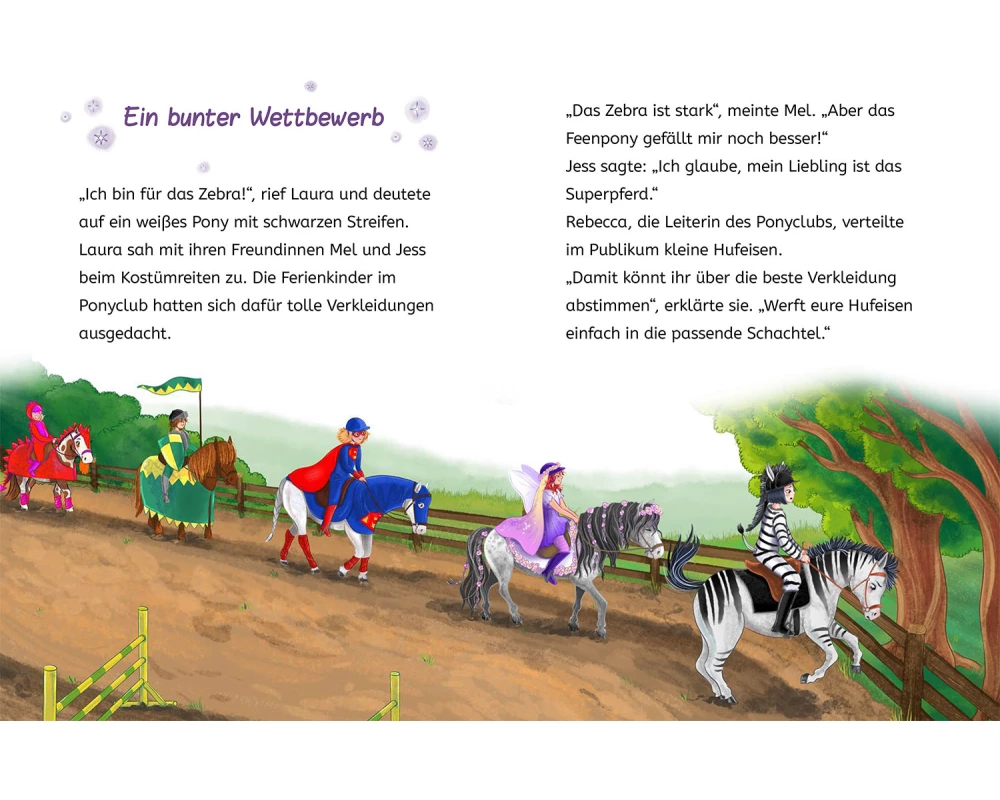 Ein bunter Wettbewerb

„Ich bin für das Zebra!“, rief Laura und deutete auf ein weißes Pony mit schwarzen Streifen. Laura sah mit ihren Freundinnen Mel und Jess beim Kostümreiten zu. Die Ferienkinder im Ponyclub hatten sich dafür tolle Verkleidungen ausgedacht.

„Das Zebra ist stark“, meinte Mel. „Aber das Feenpony gefällt mir noch besser!“
Jess sagte: „Ich glaube, mein Liebling ist das Superpferd.“
Rebecca, die Leiterin des Ponyclubs, verteilte im Publikum kleine Hufeisen.
„Damit könnt ihr über die beste Verkleidung abstimmen“, erklärte sie. „Werft eure Hufeisen einfach in die passende Schachtel.“